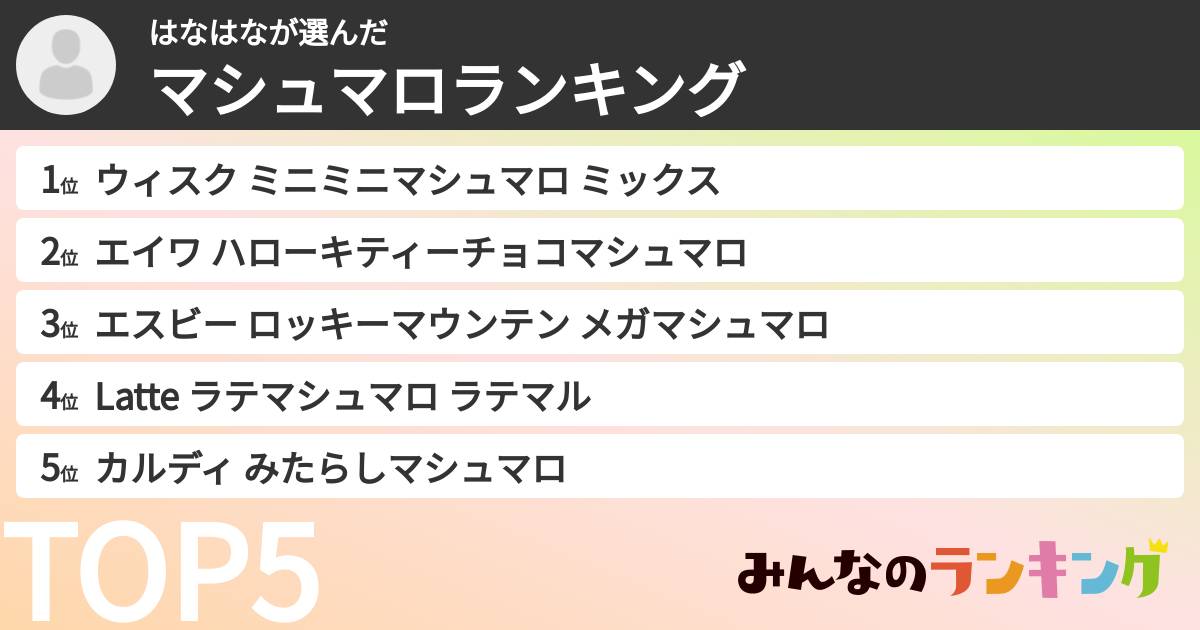 はなはなが選んだ
マシュマロランキング

1位 ウィスク ミニミニマシュマロ ミックス
2位 エイワ ハローキティーチョコマシュマロ
3位 エスビー ロッキーマウンテン メガマシュマロ
4位 Latte ラテマシュマロ ラテマル
5位 カルディ みたらしマシュマロ

TOP5

みんなのランキング